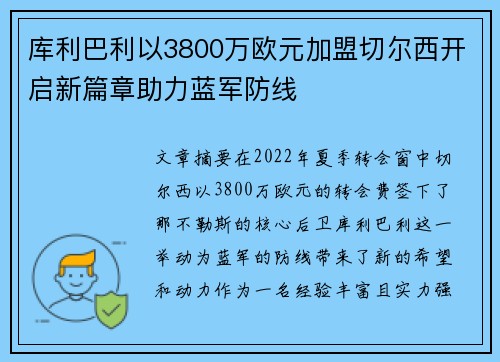 库利巴利以3800万欧元加盟切尔西开启新篇章助力蓝军防线

文章摘要在2022年夏季转会窗中切尔西以3800万欧元的转会费签下了那不勒斯的核心后卫库利巴利这一举动为蓝军的防线带来了新的希望和动力作为一名经验丰富且实力强